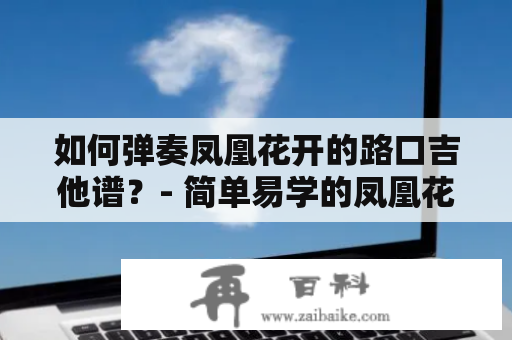 如何弹奏凤凰花开的路口吉他谱？- 简单易学的凤凰花

再 百科
www.zaibaike.com